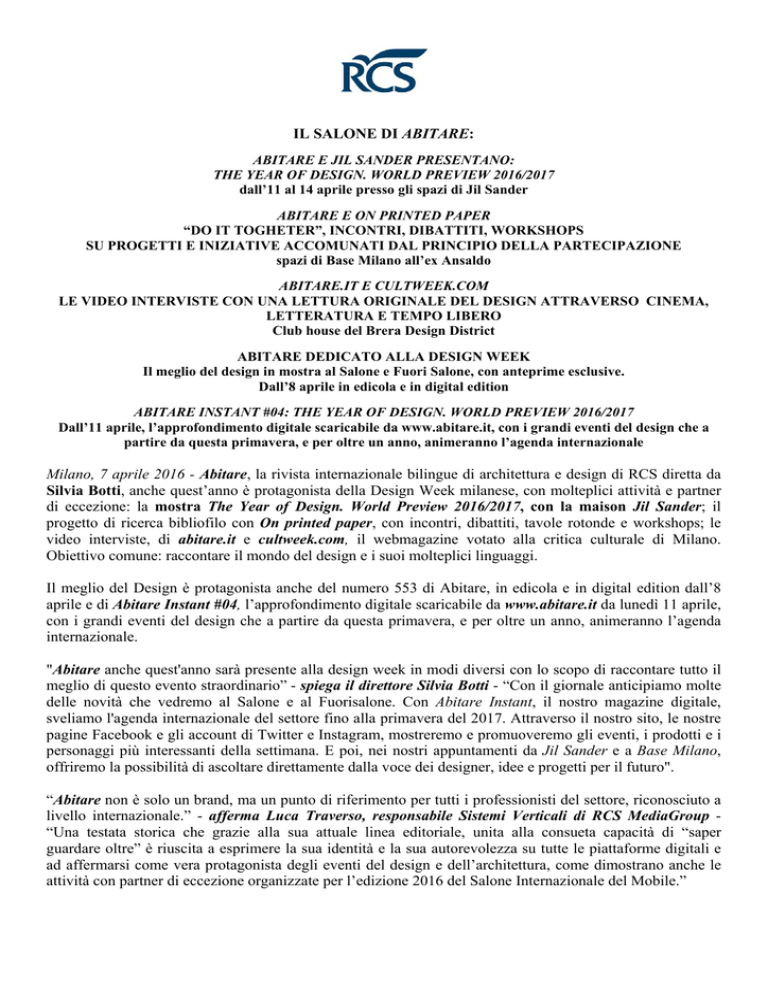 RCS

IL SALONE DI ABITARE:

ABITARE E JIL SANDER PRESENTANO:
THE YEAR OF DESIGN. WORLD PREVIEW 2016/2017
dall'11 al 14 aprile presso gli spazi di Jil Sander

ABITARE E ON PRINTED PAPER
"DO IT TOGHETER", INCONTRI, DIBATTITI, WORKSHOPS
SU PROGETTI E INIZIATIVE ACCOMUNATI DAL PRINCIPIO DELLA PARTECIPAZIONE
spazi di Base Milano all'ex Ansaldo

ABITARE.IT E CULTWEEK.COM
LE VIDEO INTERVISTE CON UNA LETTURA ORIGINALE DEL DESIGN ATTRAVERSO CINEMA, LETTERATURA E TEMPO LIBERO
Club house del Brera Design District

ABITARE DEDICATO ALLA DESIGN WEEK
Il meglio del design in mostra al Salone e Fuori Salone, con anteprime esclusive.
Dall'8 aprile in edicola e in digital edition

ABITARE INSTANT #04: THE YEAR OF DESIGN. WORLD PREVIEW 2016/2017
Dall'11 aprile, l'approfondimento digitale scaricabile da www.abitare.it, con i grandi eventi del design che a partire da questa primavera, e per oltre un anno, animeranno l'agenda internazionale

Milano, 7 aprile 2016 - Abitare, la rivista internazionale bilingue di architettura e design di RCS diretta da Silvia Botti, anche quest'anno è protagonista della Design Week milanese, con molteplici attività e partner di eccezione: la mostra The Year of Design. World Preview 2016/2017, con la maison Jil Sander; il progetto di ricerca bibliofilo con On printed paper, con incontri, dibattiti, tavole rotonde e workshops; le video interviste, di abitare.it e cultweek.com, il webmagazine votato alla critica culturale di Milano. Obiettivo comune: raccontare il mondo del design e i suoi molteplici linguaggi.

Il meglio del Design è protagonista anche del numero 553 di Abitare, in edicola e in digital edition dall'8 aprile e di Abitare Instant #04, l'approfondimento digitale scaricabile da www.abitare.it da lunedì 11 aprile, con i grandi eventi del design che a partire da questa primavera, e per oltre un anno, animeranno l'agenda internazionale.

"Abitare anche quest'anno sarà presente alla design week in modi diversi con lo scopo di raccontare tutto il meglio di questo evento straordinario" - spiega il direttore Silvia Botti - "Con il giornale anticipiamo molte delle novità che vedremo al Salone e al Fuorisalone. Con Abitare Instant, il nostro magazine digitale, sveliamo l'agenda internazionale del settore fino alla primavera del 2017. Attraverso il nostro sito, le nostre pagine Facebook e gli account di Twitter e Instagram, mostreremo e promuoveremo gli eventi, i prodotti e i personaggi più interessanti della settimana. E poi, nei nostri appuntamenti da Jil Sander e a Base Milano, offriremo la possibilità di ascoltare direttamente dalla voce dei designer, idee e progetti per il futuro".

"Abitare non è solo un brand, ma un punto di riferimento per tutti i professionisti del settore, riconosciuto a livello internazionale." - afferma Luca Traverso, responsabile Sistemi Verticali di RCS MediaGroup - "Una testata storica che grazie alla sua attuale linea editoriale, unita alla consueta capacità di "saper guardare oltre" è riuscita a esprimere la sua identità e la sua autorevolezza su tutte le piattaforme digitali e ad affermarsi come vera protagonista degli eventi del design e dell'architettura, come dimostrano anche le attività con partner di eccezione organizzate per l'edizione 2016 del Salone Internazionale del Mobile."